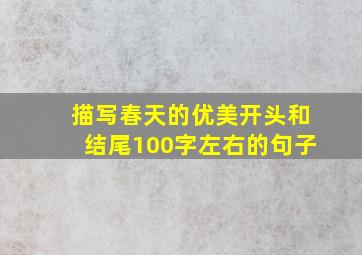 描写春天的优美开头和结尾100字左右的句子